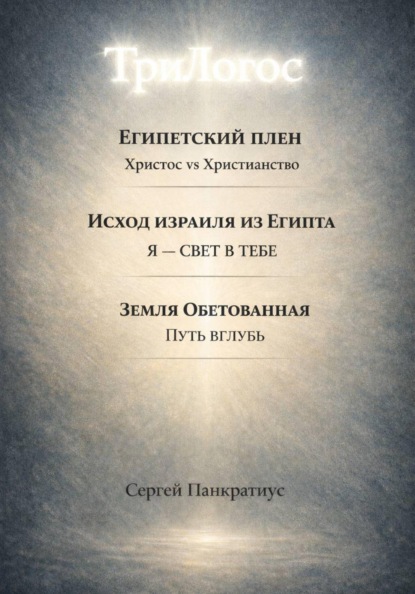 ТриЛогос

Египетский плен

Христос vs Христианство

Исход израиля из Египта

Я — свет в тебе

Земля Обетованная

Путь вглубь

Сергей Панкратиус